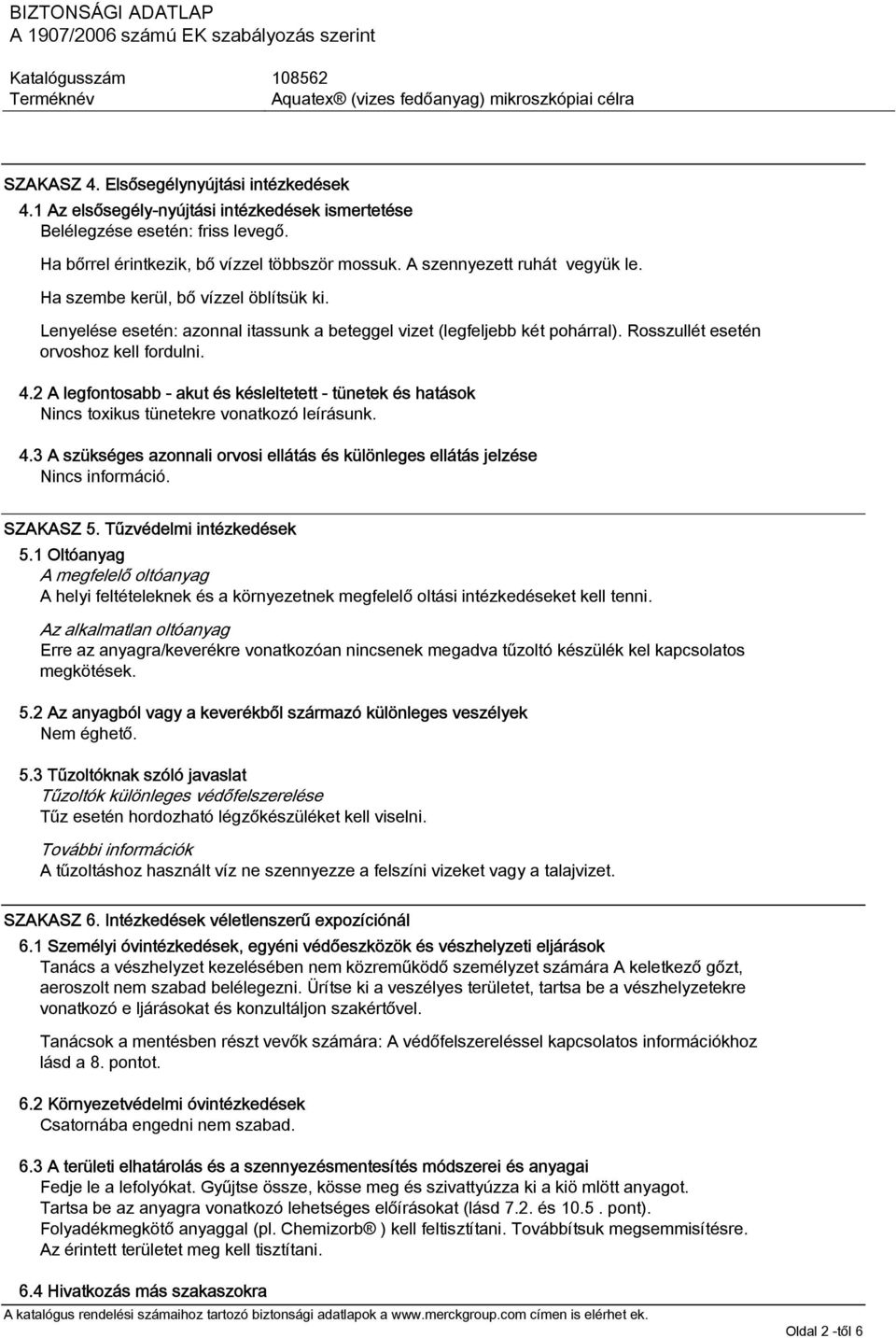 BIZTONSÁGI ADATLAP
A 1907/2006 számú EK szabályozás szerint

Katalógusszám 108562
Terméknév Aquatex® (vizes fedőanyag) mikroszkópiai célra

SZAKASZ 4. Elsősegélynyújtási intézkedések
4.1 Az elsősegély-nyújtási intézkedések ismertetése
Belélegzése esetén: friss levegő.

Ha bőrrel érintkezik, bő vízzel többször mossuk. A szennyezett ruhát vegyük le.

Ha szembe kerül, bő vízzel öblítsük ki.

Lenyelése esetén: azonnal itassunk a beteggel vizet (legfeljebb két pohárral). Rosszullét esetén orvoshoz kell fordulni.

4.2 A legfontosabb - akut és késleltetett - tünetek és hatások
Nincs toxikus tünetekre vonatkozó leírásunk.

4.3 A szükséges azonnali orvosi ellátás és különleges ellátás jelzése
Nincs információ.

SZAKASZ 5. Tűzvédelmi intézkedések
5.1 Oltóanyag
A megfelelő oltóanyag
A helyi feltételeknek és a környezetnek megfelelő oltási intézkedéseket kell tenni.

Az alkalmatlan oltóanyag
Erre az anyagra/keverékre vonatkozóan nincsenek megadva tűzoltó készülék kel kapcsolatos megkötések.

5.2 Az anyagból vagy a keverékből származó különleges veszélyek
Nem éghető.

5.3 Tűzoltóknak szóló javaslat
Tűzoltók különleges védőfelszerelése
Tűz esetén hordozható légzőkészüléket kell viselni.

További információk
A tűzoltáshoz használt víz ne szennyezze a felszíni vizeket vagy a talajvizet.

SZAKASZ 6. Intézkedések véletlenszerű expozíciónál
6.1 Személyi óvintézkedések, egyéni védőeszközök és vészhelyzeti eljárások
Tanács a vészhelyzet kezelésében nem közreműködő személyzet számára A keletkező gőzt, aeroszolt nem szabad belélegezni. Ürítse ki a veszélyes területet, tartsa be a vészhelyzetekre vonatkozó e ljárásokat és konzultáljon szakértővel.

Tanácsok a mentésben részt vevők számára: A védőfelszereléssel kapcsolatos információkhoz lásd a 8. pontot.

6.2 Környezetvédelmi óvintézkedések
Csatornába engedni nem szabad.

6.3 A területi elhatárolás és a szennyezésmentesítés módszerei és anyagai
Fedje le a lefolyókat. Gyűjtse össze, kösse meg és szivattyúzza ki a kiö mlött anyagot.
Tartsa be az anyagra vonatkozó lehetséges előírásokat (lásd 7.2. és 10.5 . pont).
Folyadékmegkötő anyaggal (pl. Chemizorb® ) kell feltisztítani. Továbbítsuk megsemmisítésre.
Az érintett területet meg kell tisztítani.

6.4 Hivatkozás más szakaszokra
A katalógus rendelési számaihoz tartozó biztonsági adatlapok a www.merckgroup.com címen is elérhet ek.
Oldal 2 -től 6